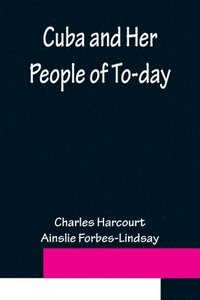 Cuba and Her People of To-day

Charles Harcourt Ainslie Forbes-Lindsay